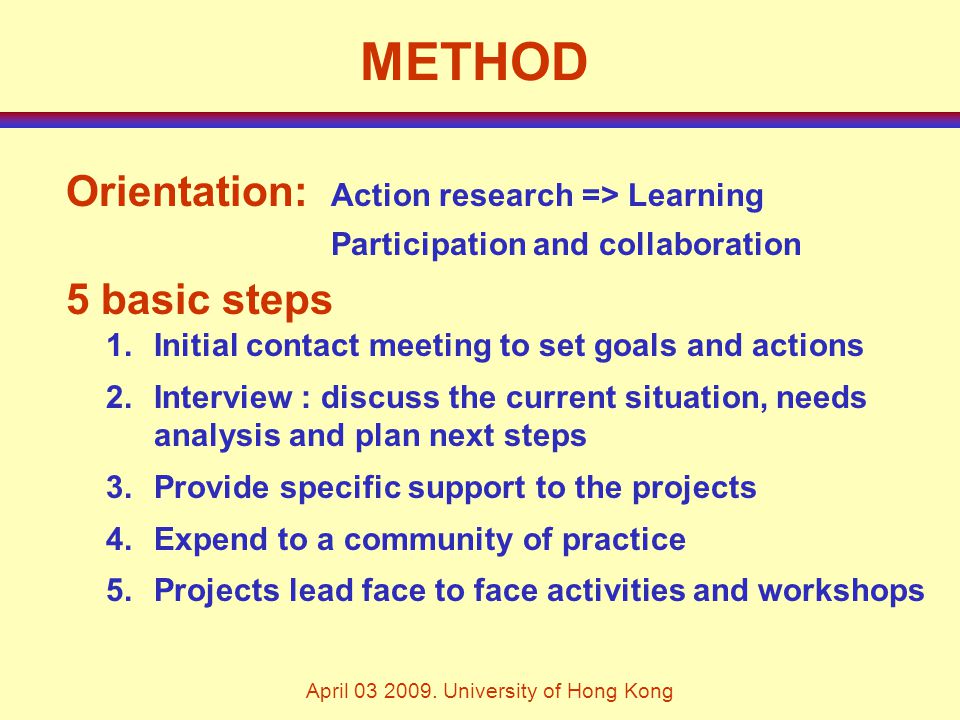 METHOD

Orientation: Action research => Learning
Participation and collaboration

5 basic steps

1. Initial contact meeting to set goals and actions
2. Interview : discuss the current situation, needs analysis and plan next steps
3. Provide specific support to the projects
4. Expend to a community of practice
5. Projects lead face to face activities and workshops

April 03 2009. University of Hong Kong